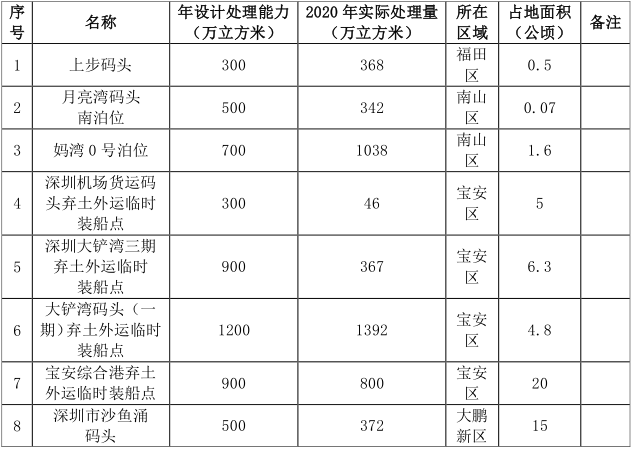 | 序号 | 名称 | 年设计处理能力（万立方米） | 2020 年实际处理量（万立方米） | 所在区域 | 占地面积（公顷） | 备注 |
|---|---|---|---|---|---|---|
| 1 | 上步码头 | 300 | 368 | 福田区 | 0.5 | |
| 2 | 月亮湾码头南泊位 | 500 | 342 | 南山区 | 0.07 | |
| 3 | 妈湾 0 号泊位 | 700 | 1038 | 南山区 | 1.6 | |
| 4 | 深圳机场货运码头弃土外运临时装船点 | 300 | 46 | 宝安区 | 5 | |
| 5 | 深圳大铲湾三期弃土外运临时装船点 | 900 | 367 | 宝安区 | 6.3 | |
| 6 | 大铲湾码头（一期）弃土外运临时装船点 | 1200 | 1392 | 宝安区 | 4.8 | |
| 7 | 宝安综合港弃土外运临时装船点 | 900 | 800 | 宝安区 | 20 | |
| 8 | 深圳市沙鱼涌码头 | 500 | 372 | 大鹏新区 | 15 | |